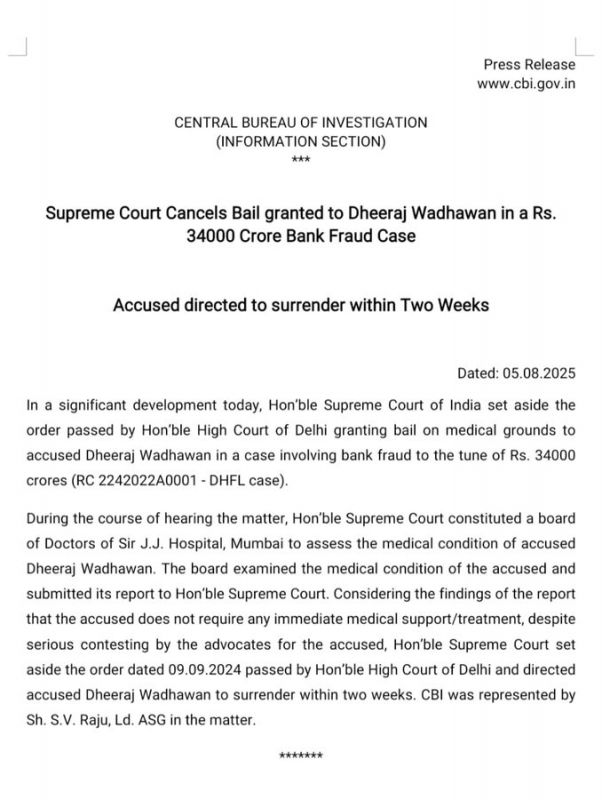 Press Release
www.cbi.gov.in

CENTRAL BUREAU OF INVESTIGATION
(INFORMATION SECTION)
***

Supreme Court Cancels Bail granted to Dheeraj Wadhawan in a Rs. 34000 Crore Bank Fraud Case

Accused directed to surrender within Two Weeks

Dated: 05.08.2025

In a significant development today, Hon'ble Supreme Court of India set aside the order passed by Hon'ble High Court of Delhi granting bail on medical grounds to accused Dheeraj Wadhawan in a case involving bank fraud to the tune of Rs. 34000 crores (RC 2242022A0001 - DHFL case).

During the course of hearing the matter, Hon'ble Supreme Court constituted a board of Doctors of Sir J.J. Hospital, Mumbai to assess the medical condition of accused Dheeraj Wadhawan. The board examined the medical condition of the accused and submitted its report to Hon'ble Supreme Court. Considering the findings of the report that the accused does not require any immediate medical support/treatment, despite serious contesting by the advocates for the accused, Hon'ble Supreme Court set aside the order dated 09.09.2024 passed by Hon'ble High Court of Delhi and directed accused Dheeraj Wadhawan to surrender within two weeks. CBI was represented by Sh. S.V. Raju, Ld. ASG in the matter.

*******